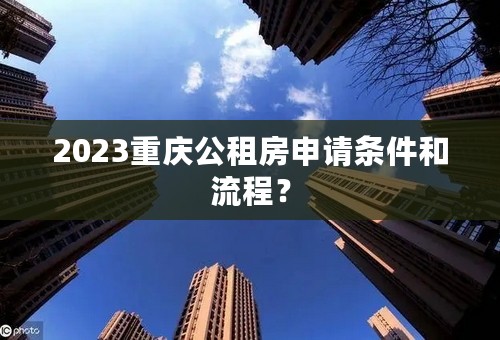 2023重庆公租房申请条件和流程？

IC photo